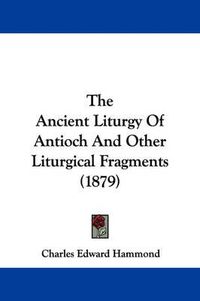 The
Ancient Liturgy Of Antioch And Other Liturgical Fragments
(1879)

Charles Edward Hammond